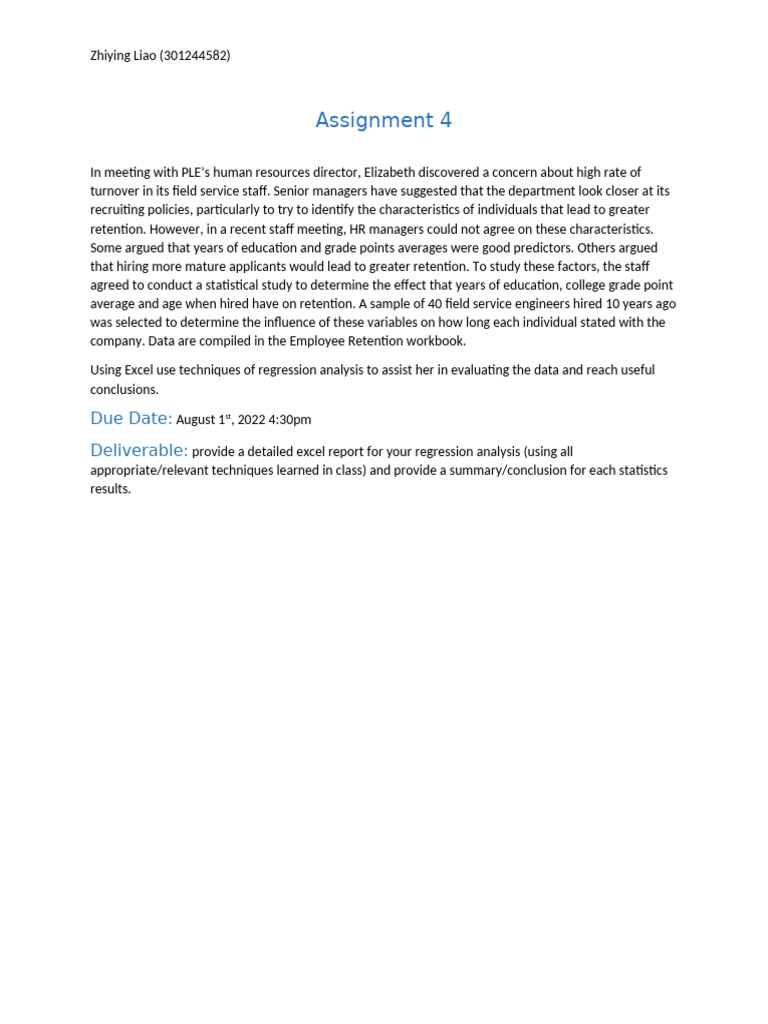 Zhiying Liao (301244582)

Assignment 4

In meeting with PLE's human resources director, Elizabeth discovered a concern about high rate of turnover in its field service staff. Senior managers have suggested that the department look closer at its recruiting policies, particularly to try to identify the characteristics of individuals that lead to greater retention. However, in a recent staff meeting, HR managers could not agree on these characteristics. Some argued that years of education and grade points averages were good predictors. Others argued that hiring more mature applicants would lead to greater retention. To study these factors, the staff agreed to conduct a statistical study to determine the effect that years of education, college grade point average and age when hired have on retention. A sample of 40 field service engineers hired 10 years ago was selected to determine the influence of these variables on how long each individual stated with the company. Data are compiled in the Employee Retention workbook.

Using Excel use techniques of regression analysis to assist her in evaluating the data and reach useful conclusions.

Due Date: August 1$^{st}$, 2022 4:30pm

Deliverable: provide a detailed excel report for your regression analysis (using all appropriate/relevant techniques learned in class) and provide a summary/conclusion for each statistics results.